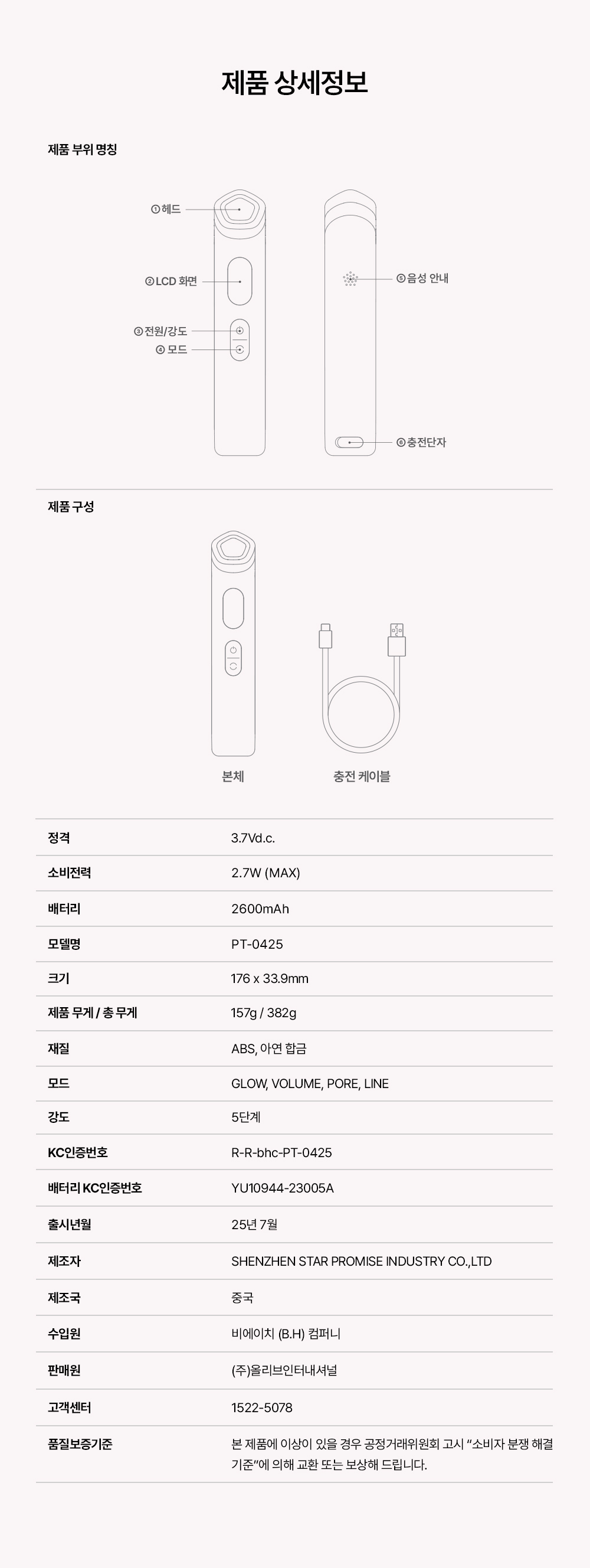 제품 상세정보

제품 부위 명칭

① 헤드

② LCD 화면

③ 전원/강도

④ 모드

⑤ 음성 안내

⑥ 충전단자

제품 구성

본체

충전 케이블

| 정격 | 3.7Vd.c. |
|---|---|
| 소비전력 | 2.7W (MAX) |
| 배터리 | 2600mAh |
| 모델명 | PT-0425 |
| 크기 | 176 x 33.9mm |
| 제품 무게 / 총 무게 | 157g / 382g |
| 재질 | ABS, 아연 합금 |
| 모드 | GLOW, VOLUME, PORE, LINE |
| 강도 | 5단계 |
| KC인증번호 | R-R-bhc-PT-0425 |
| 배터리 KC인증번호 | YU10944-23005A |
| 출시년월 | 25년 7월 |
| 제조자 | SHENZHEN STAR PROMISE INDUSTRY CO.,LTD |
| 제조국 | 중국 |
| 수입원 | 비에이치 (B.H) 컴퍼니 |
| 판매원 | (주)올리브인터내셔널 |
| 고객센터 | 1522-5078 |
| 품질보증기준 | 본 제품에 이상이 있을 경우 공정거래위원회 고시 "소비자 분쟁 해결 기준"에 의해 교환 또는 보상해 드립니다. |